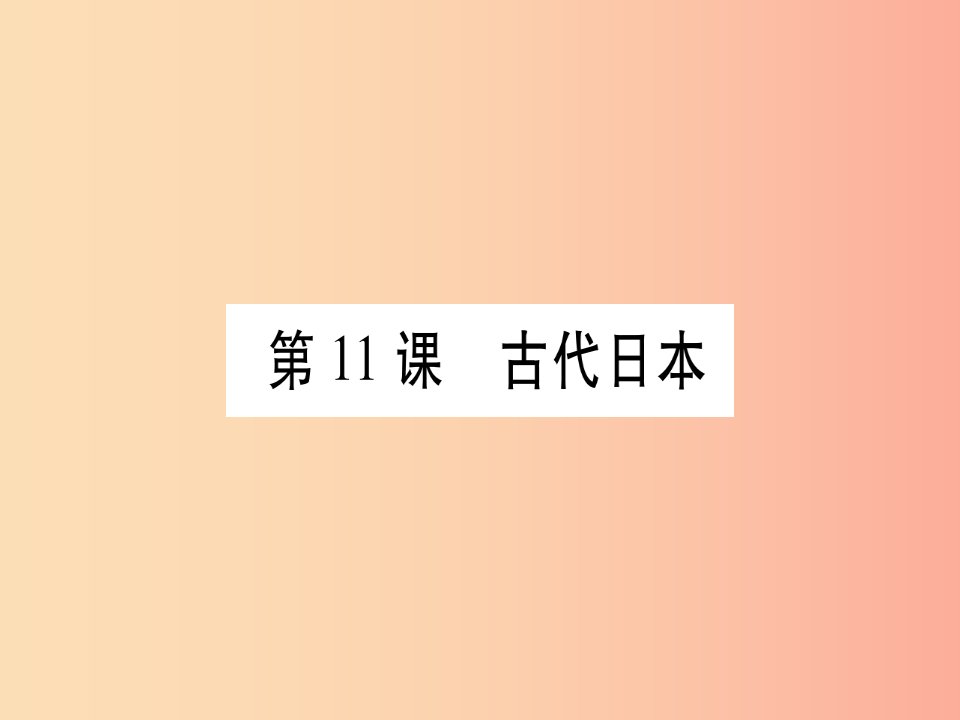 第 11 课　古代日本